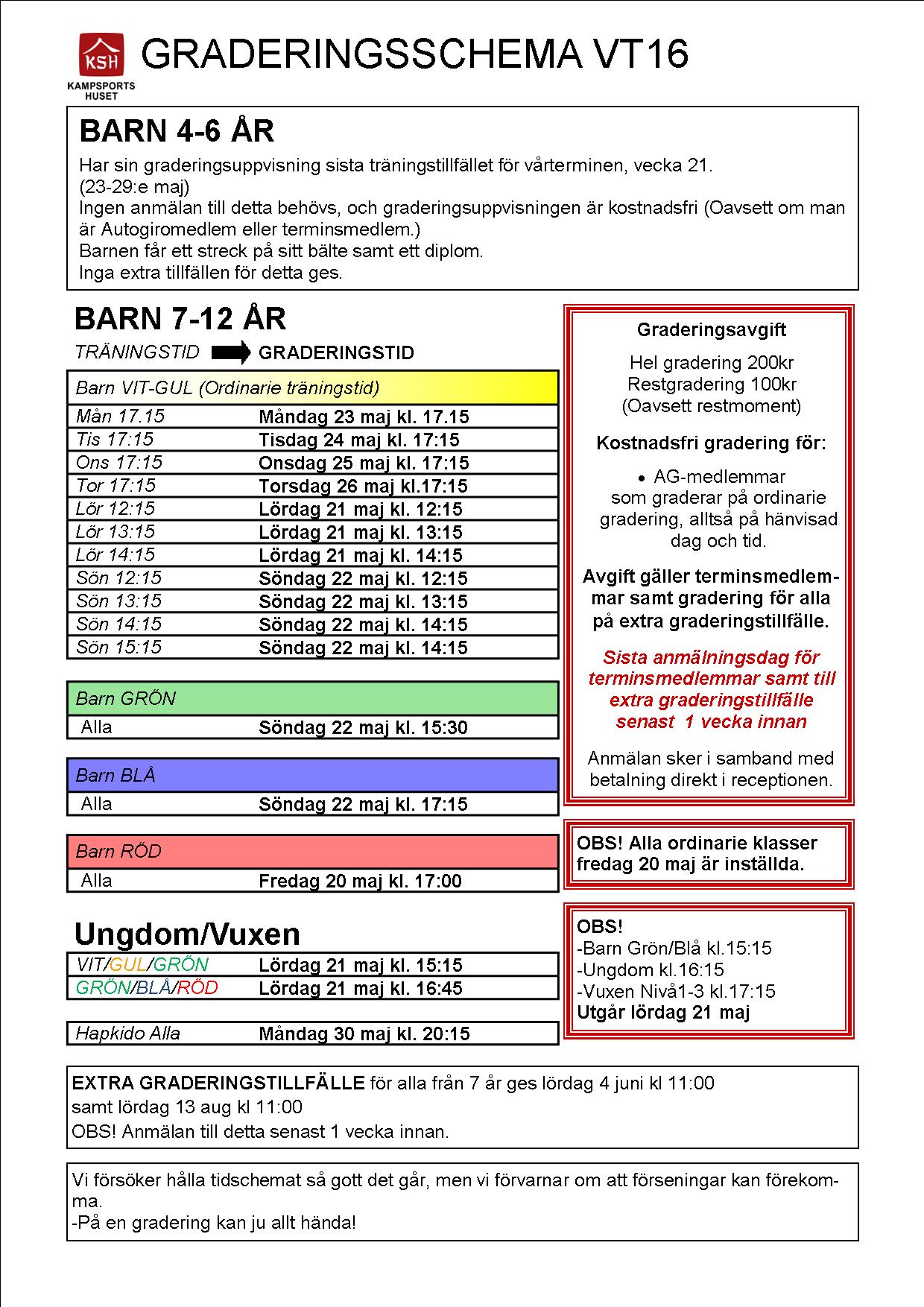 KSH
KAMPSPORTS HUSET

GRADERINGSSCHEMA VT16

BARN 4-6 ÅR

Har sin graderingsuppvisning sista träningstillfället för vårterminen, vecka 21. (23-29:e maj)
Ingen anmälan till detta behövs, och graderingsuppvisningen är kostnadsfri (Oavsett om man är Autogiromedlem eller terminsmedlem.)
Barnen får ett streck på sitt bälte samt ett diplom.
Inga extra tillfällen för detta ges.

BARN 7-12 ÅR

TRÄNINGSTID GRADERINGSTID

| Barn VIT-GUL (Ordinarie träningstid) | |
|---|---|
| Mån 17.15 | Måndag 23 maj kl. 17.15 |
| Tis 17:15 | Tisdag 24 maj kl. 17:15 |
| Ons 17:15 | Onsdag 25 maj kl. 17:15 |
| Tor 17:15 | Torsdag 26 maj kl.17:15 |
| Lör 12:15 | Lördag 21 maj kl. 12:15 |
| Lör 13:15 | Lördag 21 maj kl. 13:15 |
| Lör 14:15 | Lördag 21 maj kl. 14:15 |
| Sön 12:15 | Söndag 22 maj kl. 12:15 |
| Sön 13:15 | Söndag 22 maj kl. 13:15 |
| Sön 14:15 | Söndag 22 maj kl. 14:15 |
| Sön 15:15 | Söndag 22 maj kl. 14:15 |

| Barn GRÖN | |
|---|---|
| Alla | Söndag 22 maj kl. 15:30 |

| Barn BLÅ | |
|---|---|
| Alla | Söndag 22 maj kl. 17:15 |

| Barn RÖD | |
|---|---|
| Alla | Fredag 20 maj kl. 17:00 |

Ungdom/Vuxen

| VIT/GUL/GRÖN | Lördag 21 maj kl. 15:15 |
|---|---|
| GRÖN/BLÅ/RÖD | Lördag 21 maj kl. 16:45 |

| Hapkido Alla | Måndag 30 maj kl. 20:15 |
|---|---|

Graderingsavgift

Hel gradering 200kr
Restgradering 100kr
(Oavsett restmoment)

Kostnadsfri gradering för:

• AG-medlemmar som graderar på ordinarie gradering, alltså på hänvisad dag och tid.

Avgift gäller terminsmedlemmar samt gradering för alla på extra graderingstillfälle.

Sista anmälningsdag för terminsmedlemmar samt till extra graderingstillfälle senast 1 vecka innan

Anmälan sker i samband med betalning direkt i receptionen.

OBS! Alla ordinarie klasser fredag 20 maj är inställda.

OBS!
-Barn Grön/Blå kl.15:15
-Ungdom kl.16:15
-Vuxen Nivå1-3 kl.17:15
Utgår lördag 21 maj

EXTRA GRADERINGSTILLFÄLLE för alla från 7 år ges lördag 4 juni kl 11:00
samt lördag 13 aug kl 11:00
OBS! Anmälan till detta senast 1 vecka innan.

Vi försöker hålla tidschemat så gott det går, men vi förvarnar om att förseningar kan förekomma.
-På en gradering kan ju allt hända!